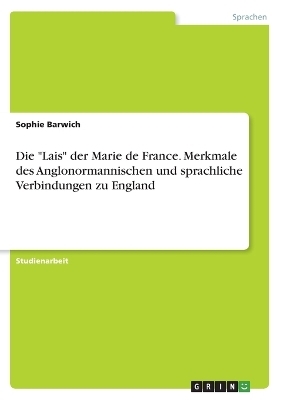 Sprachen

Sophie Barwich

Die "Lais" der Marie de France. Merkmale des Anglonormannischen und sprachliche Verbindungen zu England

Studienarbeit

GRIN